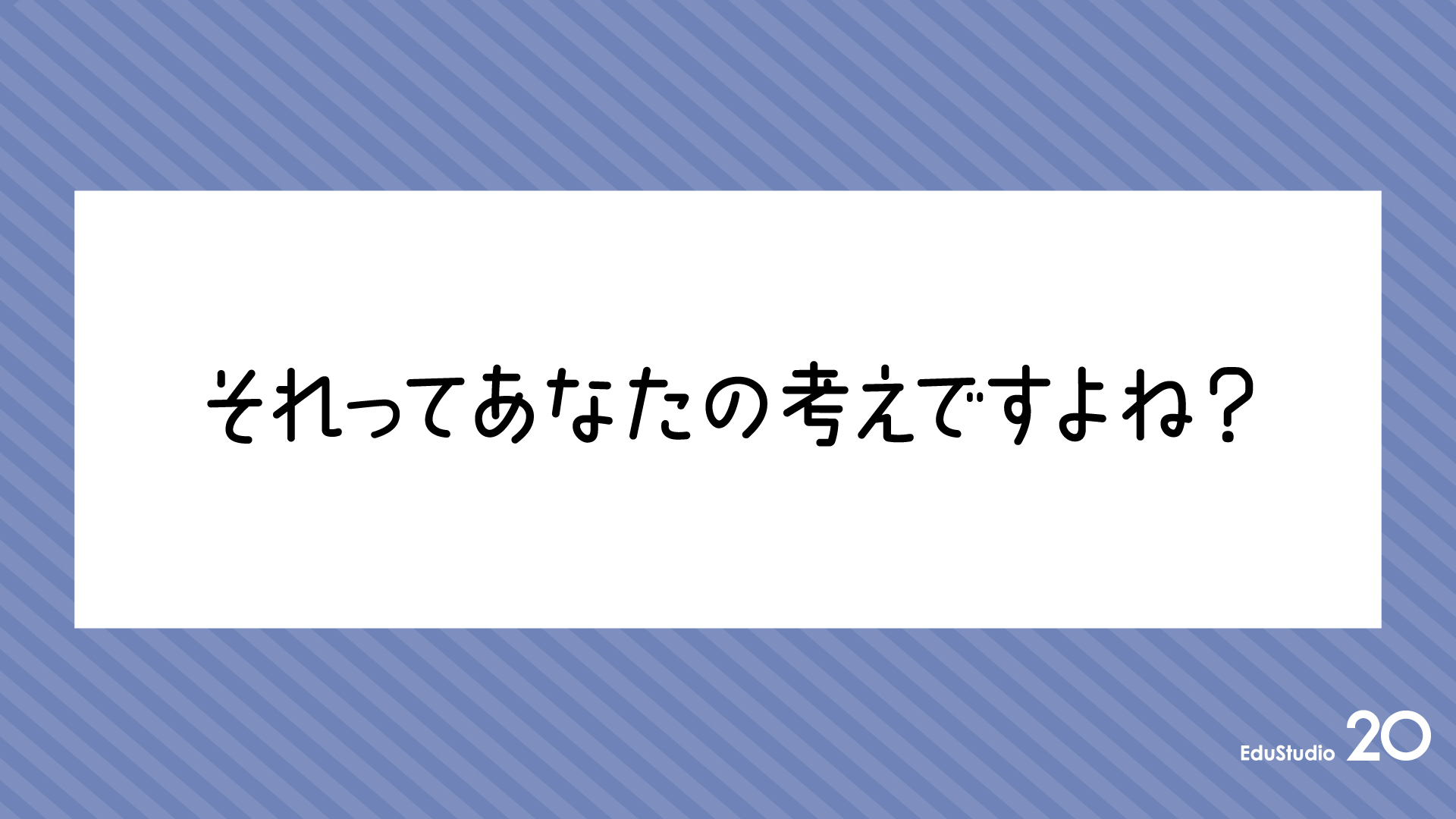 それってあなたの考えですよね？

EduStudio 20